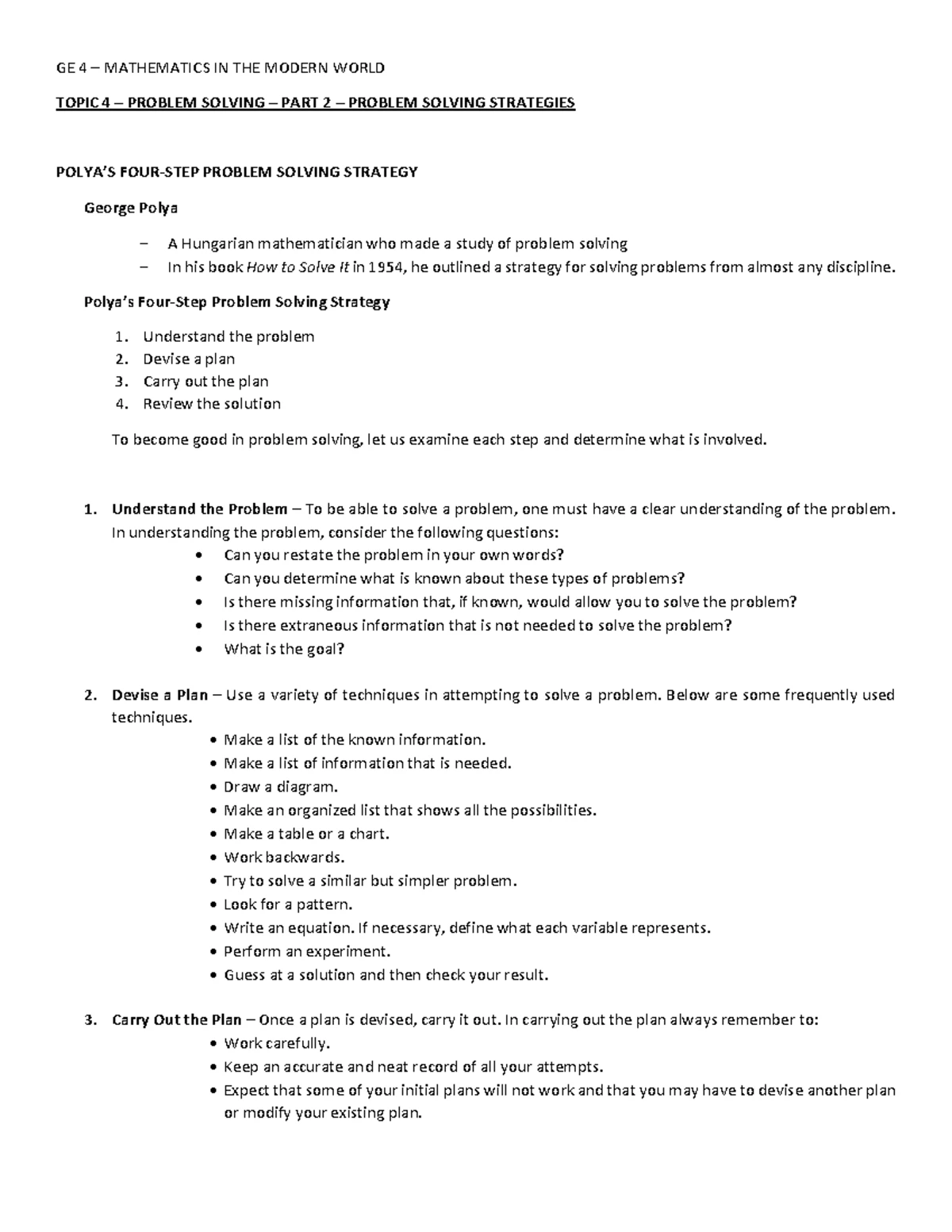 GE 4 – MATHEMATICS IN THE MODERN WORLD

TOPIC 4 – PROBLEM SOLVING – PART 2 – PROBLEM SOLVING STRATEGIES

POLYA'S FOUR-STEP PROBLEM SOLVING STRATEGY

George Polya

– A Hungarian mathematician who made a study of problem solving
– In his book How to Solve It in 1954, he outlined a strategy for solving problems from almost any discipline.

Polya's Four-Step Problem Solving Strategy

1. Understand the problem
2. Devise a plan
3. Carry out the plan
4. Review the solution

To become good in problem solving, let us examine each step and determine what is involved.

1. Understand the Problem – To be able to solve a problem, one must have a clear understanding of the problem. In understanding the problem, consider the following questions:
• Can you restate the problem in your own words?
• Can you determine what is known about these types of problems?
• Is there missing information that, if known, would allow you to solve the problem?
• Is there extraneous information that is not needed to solve the problem?
• What is the goal?

2. Devise a Plan – Use a variety of techniques in attempting to solve a problem. Below are some frequently used techniques.
• Make a list of the known information.
• Make a list of information that is needed.
• Draw a diagram.
• Make an organized list that shows all the possibilities.
• Make a table or a chart.
• Work backwards.
• Try to solve a similar but simpler problem.
• Look for a pattern.
• Write an equation. If necessary, define what each variable represents.
• Perform an experiment.
• Guess at a solution and then check your result.

3. Carry Out the Plan – Once a plan is devised, carry it out. In carrying out the plan always remember to:
• Work carefully.
• Keep an accurate and neat record of all your attempts.
• Expect that some of your initial plans will not work and that you may have to devise another plan or modify your existing plan.